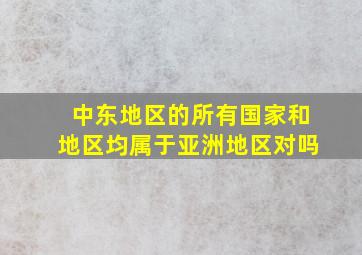 中东地区的所有国家和地区均属于亚洲地区对吗